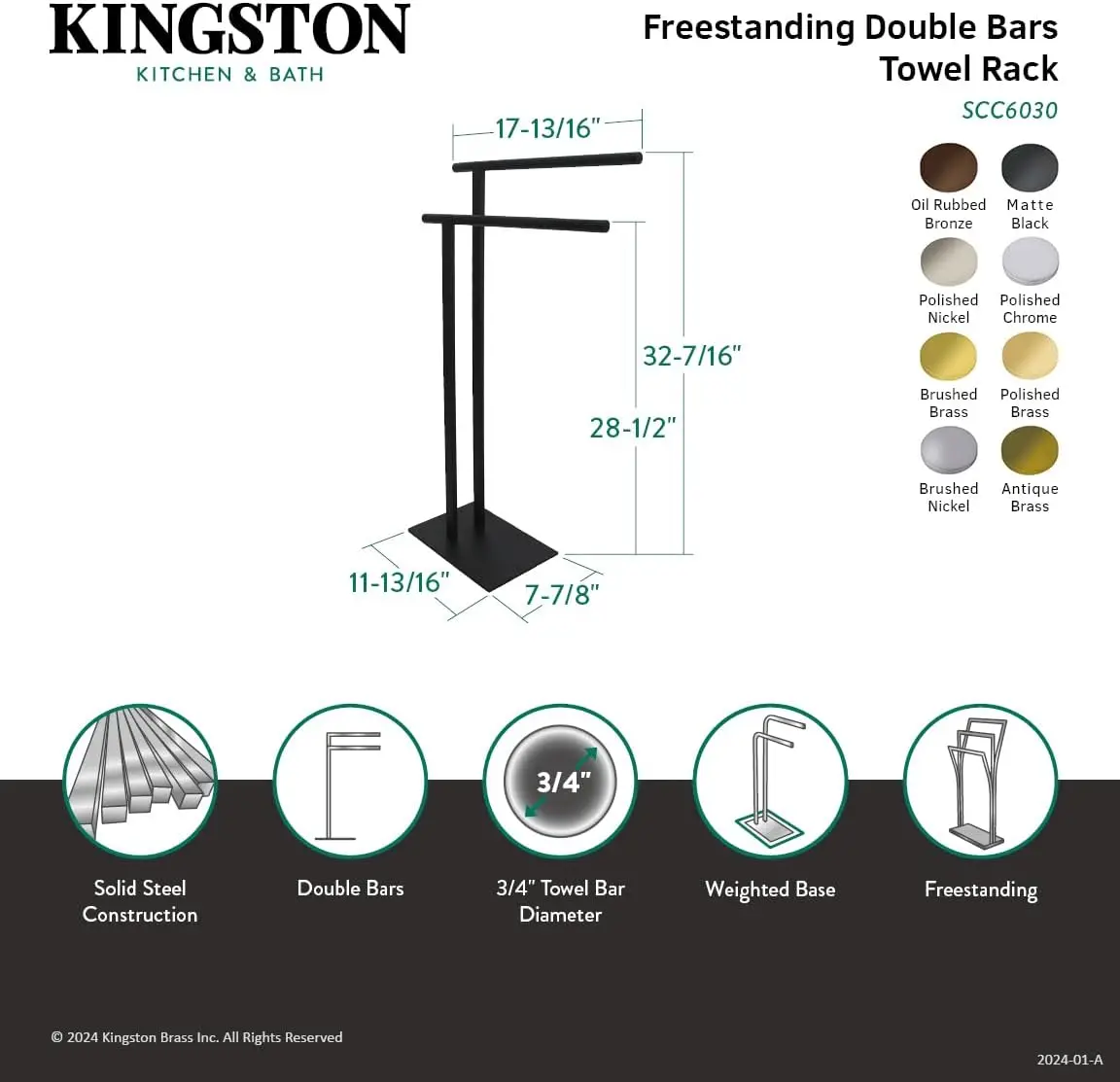 KINGSTON
KITCHEN & BATH

Freestanding Double Bars Towel Rack
SCC6030

17-13/16"
32-7/16"
28-1/2"
11-13/16"
7-7/8"

Oil Rubbed Bronze
Matte Black
Polished Nickel
Polished Chrome
Brushed Brass
Polished Brass
Brushed Nickel
Antique Brass

3/4"

Solid Steel Construction
Double Bars
3/4" Towel Bar Diameter
Weighted Base
Freestanding

© 2024 Kingston Brass Inc. All Rights Reserved
2024-01-A